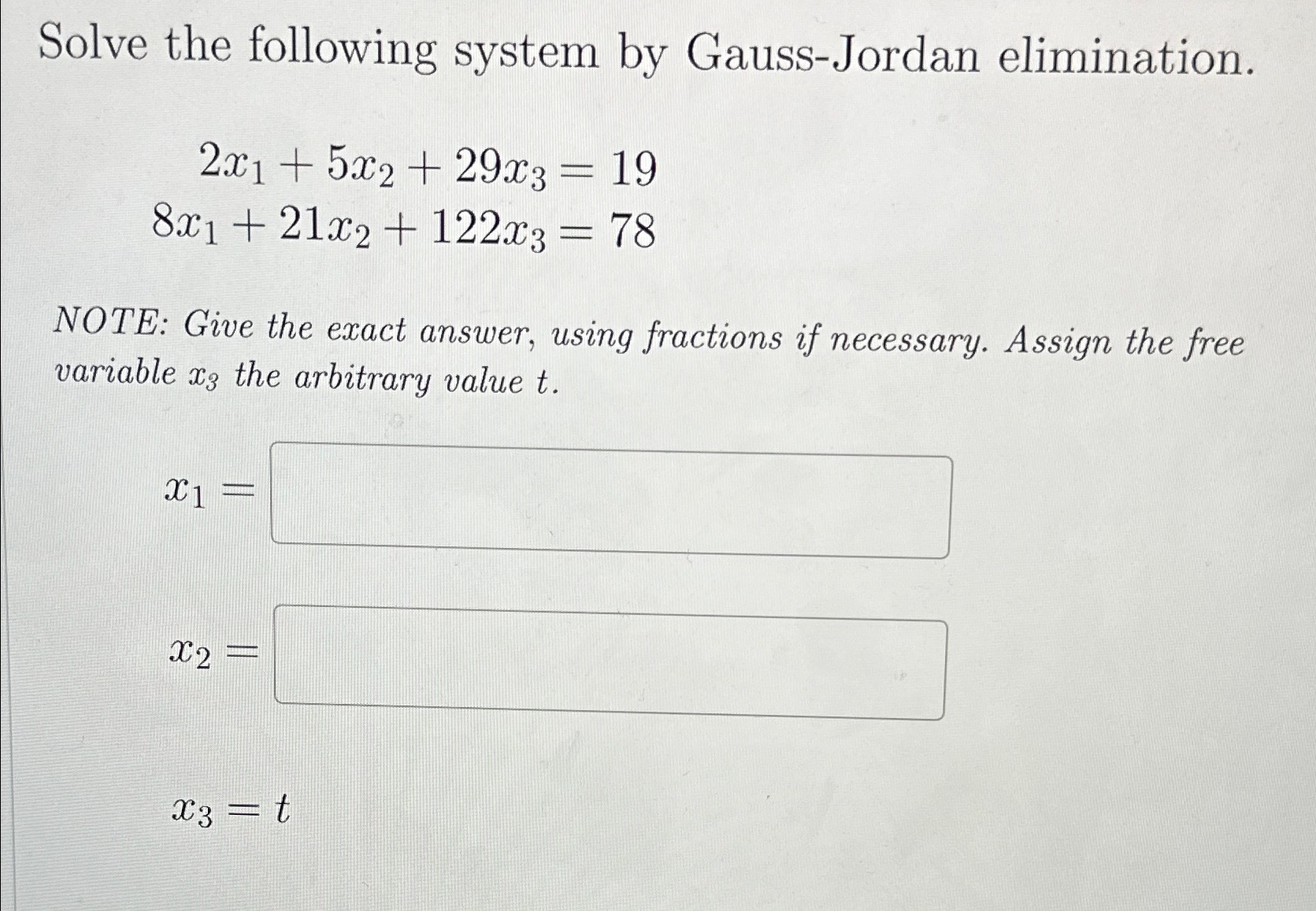 Solve the following system by Gauss-Jordan elimination.

$2x_1 + 5x_2 + 29x_3 = 19$
$8x_1 + 21x_2 + 122x_3 = 78$

NOTE: Give the exact answer, using fractions if necessary. Assign the free variable $x_3$ the arbitrary value $t$.

$x_1 =$

$x_2 =$

$x_3 = t$